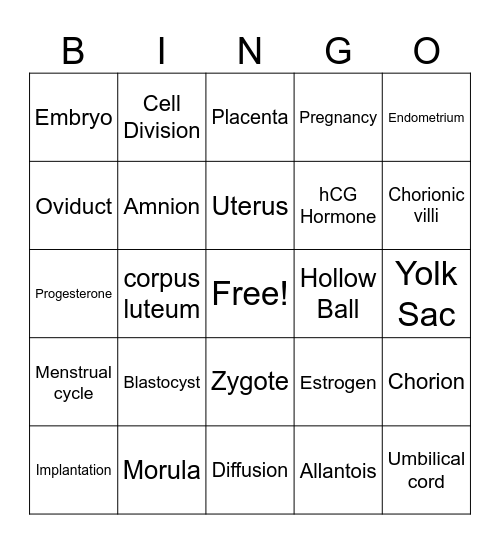 | B | I | N | G | O |
|---|---|---|---|---|
| Embryo | Cell Division | Placenta | Pregnancy | Endometrium |
| Oviduct | Amnion | Uterus | hCG Hormone | Chorionic villi |
| Progesterone | corpus luteum | Free! | Hollow Ball | Yolk Sac |
| Menstrual cycle | Blastocyst | Zygote | Estrogen | Chorion |
| Implantation | Morula | Diffusion | Allantois | Umbilical cord |